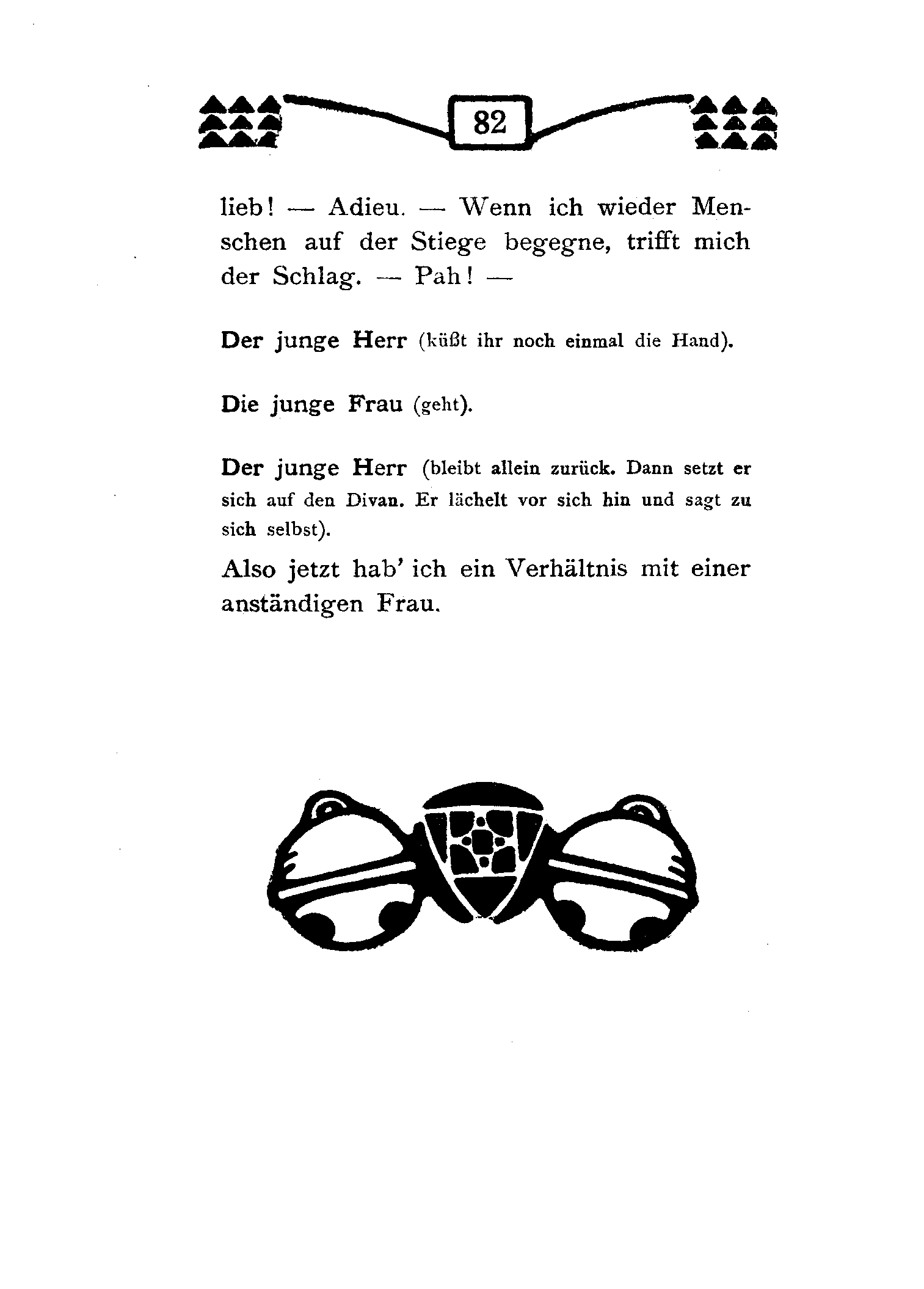 82

lieb! — Adieu. — Wenn ich wieder Menschen auf der Stiege begegne, trifft mich der Schlag. — Pah! —

Der junge Herr (küßt ihr noch einmal die Hand).

Die junge Frau (geht).

Der junge Herr (bleibt allein zurück. Dann setzt er sich auf den Divan. Er lächelt vor sich hin und sagt zu sich selbst).

Also jetzt hab' ich ein Verhältnis mit einer anständigen Frau.